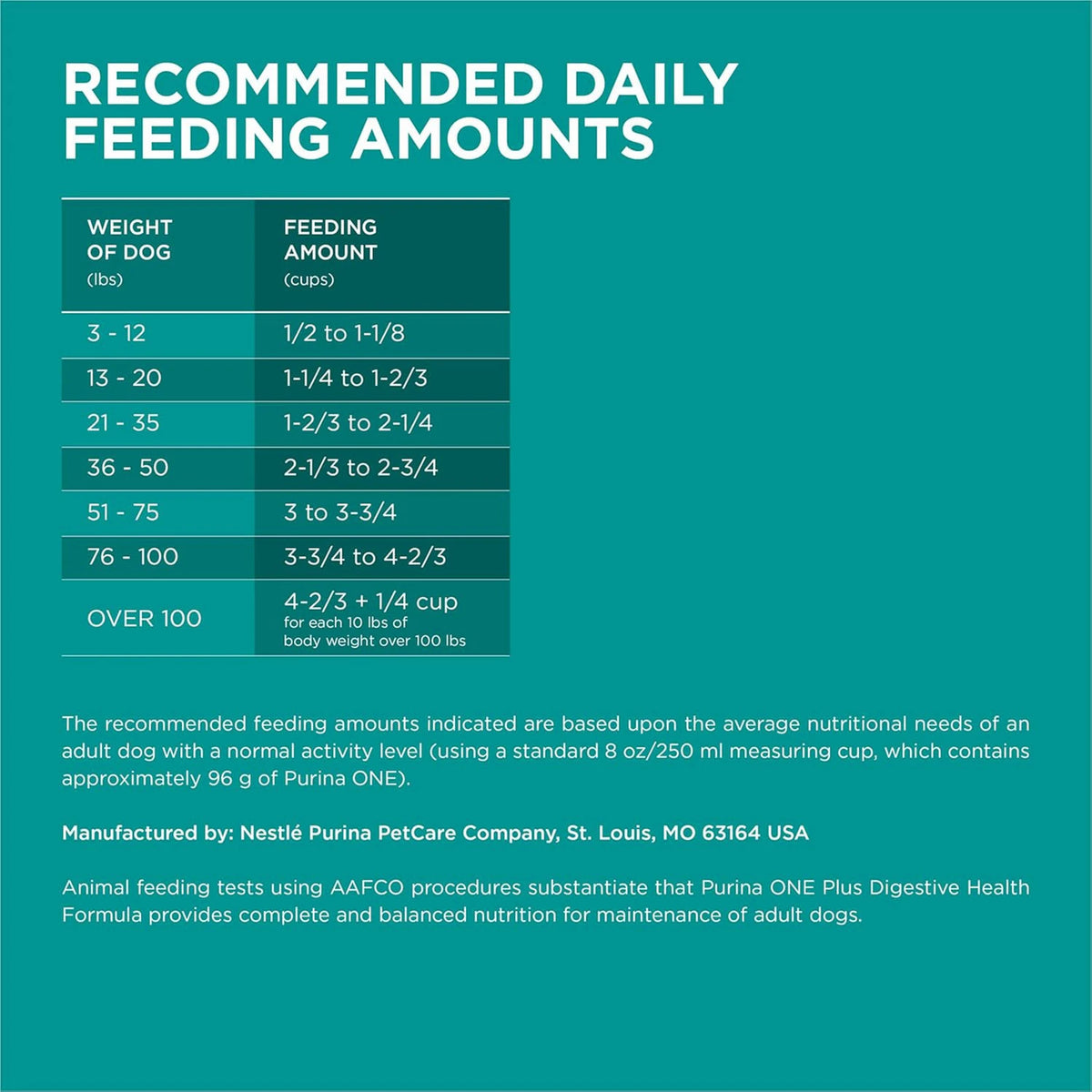 RECOMMENDED DAILY FEEDING AMOUNTS

| WEIGHT OF DOG (lbs) | FEEDING AMOUNT (cups) |
|---|---|
| 3 - 12 | 1/2 to 1-1/8 |
| 13 - 20 | 1-1/4 to 1-2/3 |
| 21 - 35 | 1-2/3 to 2-1/4 |
| 36 - 50 | 2-1/3 to 2-3/4 |
| 51 - 75 | 3 to 3-3/4 |
| 76 - 100 | 3-3/4 to 4-2/3 |
| OVER 100 | 4-2/3 + 1/4 cup for each 10 lbs of body weight over 100 lbs |

The recommended feeding amounts indicated are based upon the average nutritional needs of an adult dog with a normal activity level (using a standard 8 oz/250 ml measuring cup, which contains approximately 96 g of Purina ONE).

Manufactured by: Nestlé Purina PetCare Company, St. Louis, MO 63164 USA

Animal feeding tests using AAFCO procedures substantiate that Purina ONE Plus Digestive Health Formula provides complete and balanced nutrition for maintenance of adult dogs.